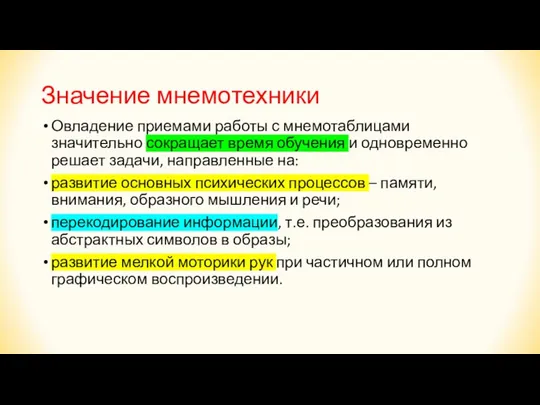 Значение мнемотехники

• Овладение приемами работы с мнемотаблицами значительно сокращает время обучения и одновременно решает задачи, направленные на:

• развитие основных психических процессов – памяти, внимания, образного мышления и речи;

• перекодирование информации, т.е. преобразования из абстрактных символов в образы;

• развитие мелкой моторики рук при частичном или полном графическом воспроизведении.